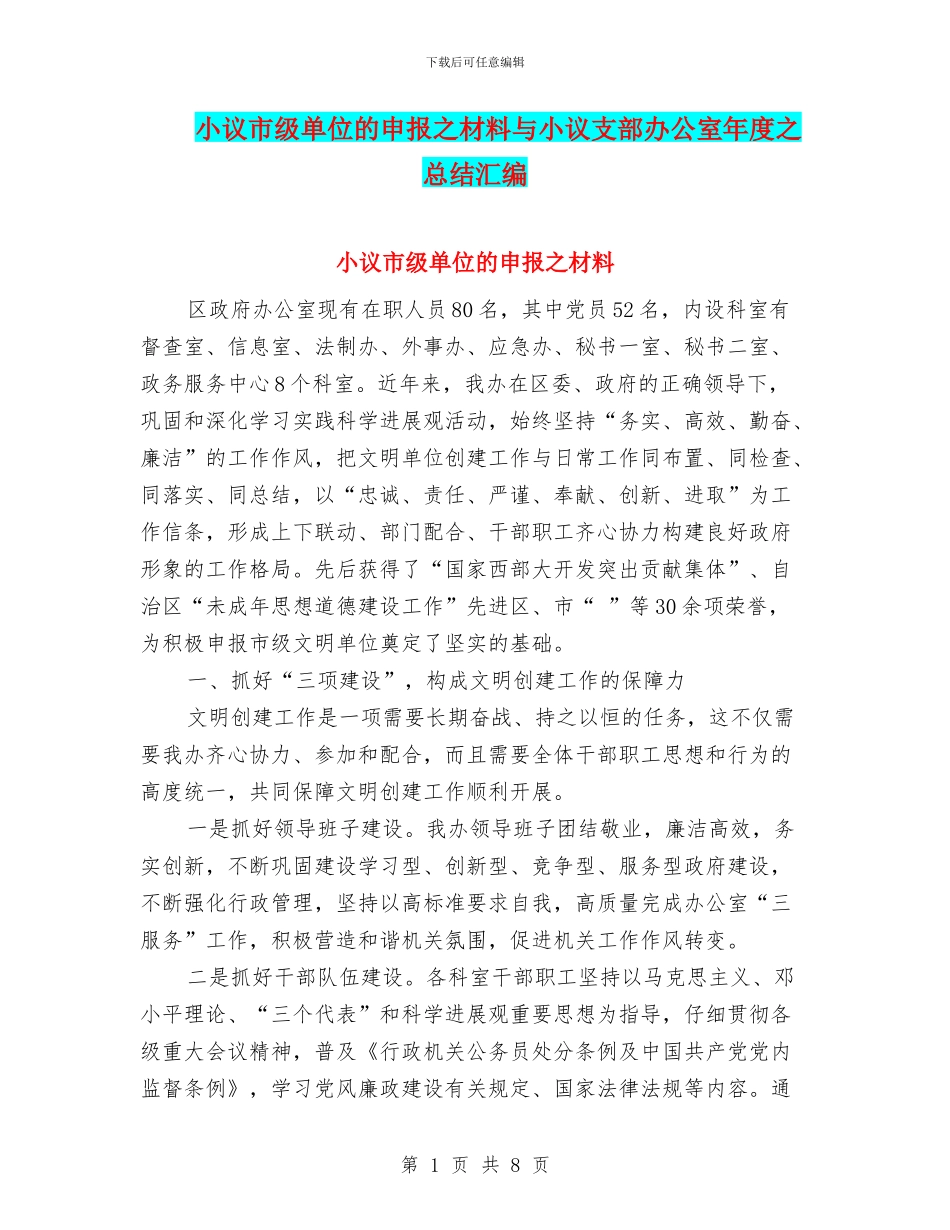 下载后可任意编辑

小议市级单位的申报之材料与小议支部办公室年度之总结汇编

小议市级单位的申报之材料

区政府办公室现有在职人员80名，其中党员52名，内设科室有督查室、信息室、法制办、外事办、应急办、秘书一室、秘书二室、政务服务中心8个科室。近年来，我办在区委、政府的正确领导下，巩固和深化学习实践科学进展观活动，始终坚持“务实、高效、勤奋、廉洁”的工作作风，把文明单位创建工作与日常工作同布置、同检查、同落实、同总结，以“忠诚、责任、严谨、奉献、创新、进取”为工作信条，形成上下联动、部门配合、干部职工齐心协力构建良好政府形象的工作格局。先后获得了“国家西部大开发突出贡献集体”、自治区“未成年思想道德建设工作”先进区、市“ ”等30余项荣誉，为积极申报市级文明单位奠定了坚实的基础。

一、抓好“三项建设”，构成文明创建工作的保障力

文明创建工作是一项需要长期奋战、持之以恒的任务，这不仅需要我办齐心协力、参加和配合，而且需要全体干部职工思想和行为的高度统一，共同保障文明创建工作顺利开展。

一是抓好领导班子建设。我办领导班子团结敬业，廉洁高效，务实创新，不断巩固建设学习型、创新型、竞争型、服务型政府建设，不断强化行政管理，坚持以高标准要求自我，高质量完成办公室“三服务”工作，积极营造和谐机关氛围，促进机关工作作风转变。

二是抓好干部队伍建设。各科室干部职工坚持以马克思主义、邓小平理论、“三个代表”和科学进展观重要思想为指导，仔细贯彻各级重大会议精神，普及《行政机关公务员处分条例及中国共产党党内监督条例》，学习党风廉政建设有关规定、国家法律法规等内容。通

第 1 页 共 8 页